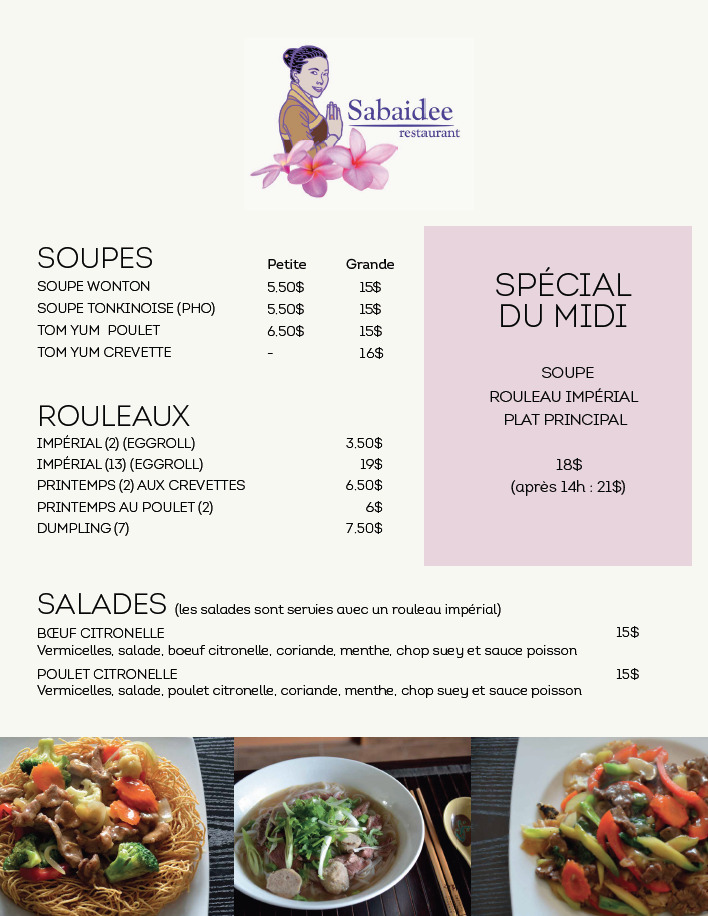 Sabaidee
restaurant

SOUPES

| | Petite | Grande |
|---|---|---|
| SOUPE WONTON | 5.50$ | 15$ |
| SOUPE TONKINOISE (PHO) | 5.50$ | 15$ |
| TOM YUM POULET | 6.50$ | 15$ |
| TOM YUM CREVETTE | - | 16$ |

ROULEAUX

| | |
|---|---|
| IMPÉRIAL (2) (EGGROLL) | 3.50$ |
| IMPÉRIAL (13) (EGGROLL) | 19$ |
| PRINTEMPS (2) AUX CREVETTES | 6.50$ |
| PRINTEMPS AU POULET (2) | 6$ |
| DUMPLING (7) | 7.50$ |

SPÉCIAL DU MIDI

SOUPE
ROULEAU IMPÉRIAL
PLAT PRINCIPAL

18$
(après 14h : 21$)

SALADES (les salades sont servies avec un rouleau impérial)

BŒUF CITRONELLE 15$
Vermicelles, salade, boeuf citronelle, coriande, menthe, chop suey et sauce poisson

POULET CITRONELLE 15$
Vermicelles, salade, poulet citronelle, coriande, menthe, chop suey et sauce poisson